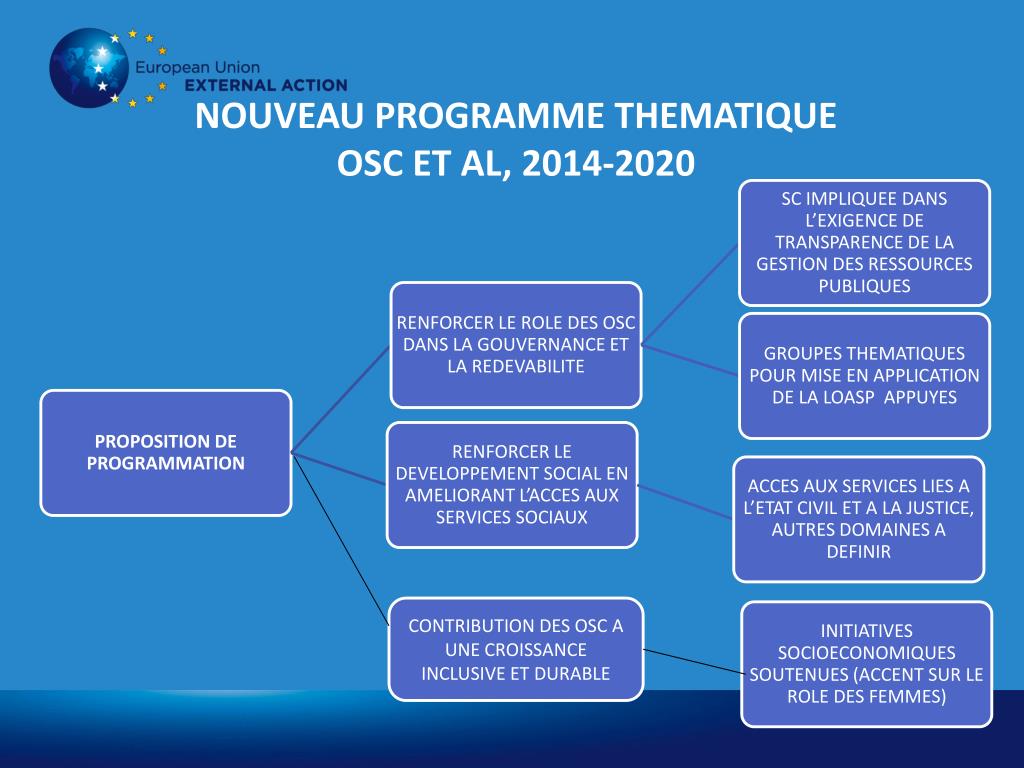 European Union
EXTERNAL ACTION

NOUVEAU PROGRAMME THEMATIQUE
OSC ET AL, 2014-2020

PROPOSITION DE PROGRAMMATION

RENFORCER LE ROLE DES OSC DANS LA GOUVERNANCE ET LA REDEVABILITE

RENFORCER LE DEVELOPPEMENT SOCIAL EN AMELIORANT L'ACCES AUX SERVICES SOCIAUX

CONTRIBUTION DES OSC A UNE CROISSANCE INCLUSIVE ET DURABLE

SC IMPLIQUEE DANS L'EXIGENCE DE TRANSPARENCE DE LA GESTION DES RESSOURCES PUBLIQUES

GROUPES THEMATIQUES POUR MISE EN APPLICATION DE LA LOASP APPUYES

ACCES AUX SERVICES LIES A L'ETAT CIVIL ET A LA JUSTICE, AUTRES DOMAINES A DEFINIR

INITIATIVES SOCIOECONOMIQUES SOUTENUES (ACCENT SUR LE ROLE DES FEMMES)